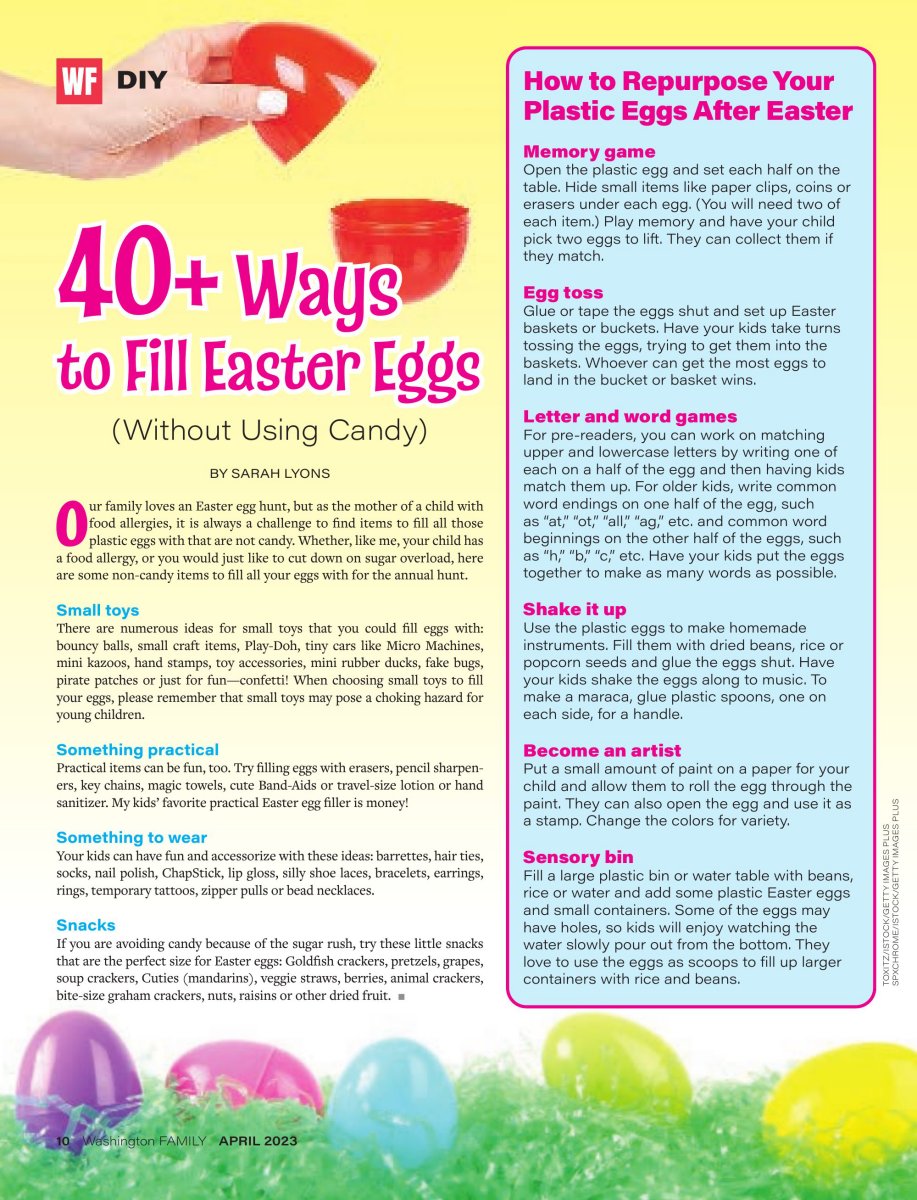 WF DIY

40+ Ways to Fill Easter Eggs

(Without Using Candy)

BY SARAH LYONS

Our family loves an Easter egg hunt, but as the mother of a child with food allergies, it is always a challenge to find items to fill all those plastic eggs with that are not candy. Whether, like me, your child has a food allergy, or you would just like to cut down on sugar overload, here are some non-candy items to fill all your eggs with for the annual hunt.

Small toys
There are numerous ideas for small toys that you could fill eggs with: bouncy balls, small craft items, Play-Doh, tiny cars like Micro Machines, mini kazoos, hand stamps, toy accessories, mini rubber ducks, fake bugs, pirate patches or just for fun—confetti! When choosing small toys to fill your eggs, please remember that small toys may pose a choking hazard for young children.

Something practical
Practical items can be fun, too. Try filling eggs with erasers, pencil sharpeners, key chains, magic towels, cute Band-Aids or travel-size lotion or hand sanitizer. My kids' favorite practical Easter egg filler is money!

Something to wear
Your kids can have fun and accessorize with these ideas: barrettes, hair ties, socks, nail polish, ChapStick, lip gloss, silly shoe laces, bracelets, earrings, rings, temporary tattoos, zipper pulls or bead necklaces.

Snacks
If you are avoiding candy because of the sugar rush, try these little snacks that are the perfect size for Easter eggs: Goldfish crackers, pretzels, grapes, soup crackers, Cuties (mandarins), veggie straws, berries, animal crackers, bite-size graham crackers, nuts, raisins or other dried fruit. ■

How to Repurpose Your Plastic Eggs After Easter

Memory game
Open the plastic egg and set each half on the table. Hide small items like paper clips, coins or erasers under each egg. (You will need two of each item.) Play memory and have your child pick two eggs to lift. They can collect them if they match.

Egg toss
Glue or tape the eggs shut and set up Easter baskets or buckets. Have your kids take turns tossing the eggs, trying to get them into the baskets. Whoever can get the most eggs to land in the bucket or basket wins.

Letter and word games
For pre-readers, you can work on matching upper and lowercase letters by writing one of each on a half of the egg and then having kids match them up. For older kids, write common word endings on one half of the egg, such as "at," "ot," "all," "ag," etc. and common word beginnings on the other half of the eggs, such as "h," "b," "c," etc. Have your kids put the eggs together to make as many words as possible.

Shake it up
Use the plastic eggs to make homemade instruments. Fill them with dried beans, rice or popcorn seeds and glue the eggs shut. Have your kids shake the eggs along to music. To make a maraca, glue plastic spoons, one on each side, for a handle.

Become an artist
Put a small amount of paint on a paper for your child and allow them to roll the egg through the paint. They can also open the egg and use it as a stamp. Change the colors for variety.

Sensory bin
Fill a large plastic bin or water table with beans, rice or water and add some plastic Easter eggs and small containers. Some of the eggs may have holes, so kids will enjoy watching the water slowly pour out from the bottom. They love to use the eggs as scoops to fill up larger containers with rice and beans.

TOXITZ/ISTOCK/GETTY IMAGES PLUS
SPXCHROME/ISTOCK/GETTY IMAGES PLUS

10 Washington FAMILY APRIL 2023